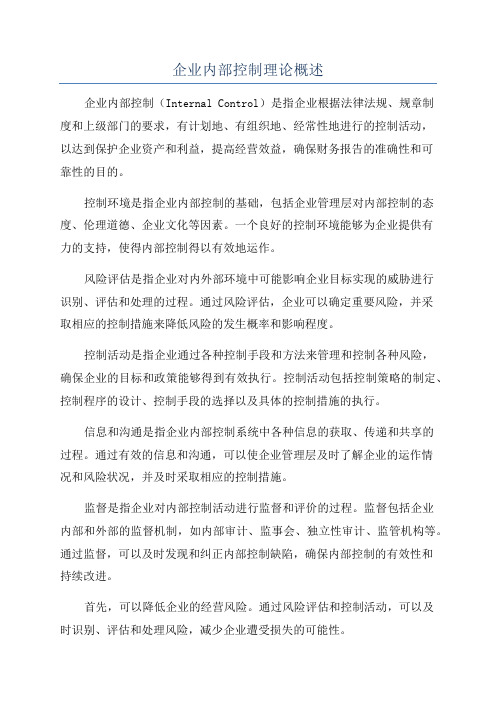 企业内部控制理论概述

企业内部控制（Internal Control）是指企业根据法律法规、规章制度和上级部门的要求，有计划地、有组织地、经常性地进行的控制活动，以达到保护企业资产和利益，提高经营效益，确保财务报告的准确性和可靠性的目的。

控制环境是指企业内部控制的基础，包括企业管理层对内部控制的态度、伦理道德、企业文化等因素。一个良好的控制环境能够为企业提供有力的支持，使得内部控制得以有效地运作。

风险评估是指企业对内外部环境中可能影响企业目标实现的威胁进行识别、评估和处理的过程。通过风险评估，企业可以确定重要风险，并采取相应的控制措施来降低风险的发生概率和影响程度。

控制活动是指企业通过各种控制手段和方法来管理和控制各种风险，确保企业的目标和政策能够得到有效执行。控制活动包括控制策略的制定、控制程序的设计、控制手段的选择以及具体的控制措施的执行。

信息和沟通是指企业内部控制系统中各种信息的获取、传递和共享的过程。通过有效的信息和沟通，可以使企业管理层及时了解企业的运作情况和风险状况，并及时采取相应的控制措施。

监督是指企业对内部控制活动进行监督和评价的过程。监督包括企业内部和外部的监督机制，如内部审计、监事会、独立性审计、监管机构等。通过监督，可以及时发现和纠正内部控制缺陷，确保内部控制的有效性和持续改进。

首先，可以降低企业的经营风险。通过风险评估和控制活动，可以及时识别、评估和处理风险，减少企业遭受损失的可能性。